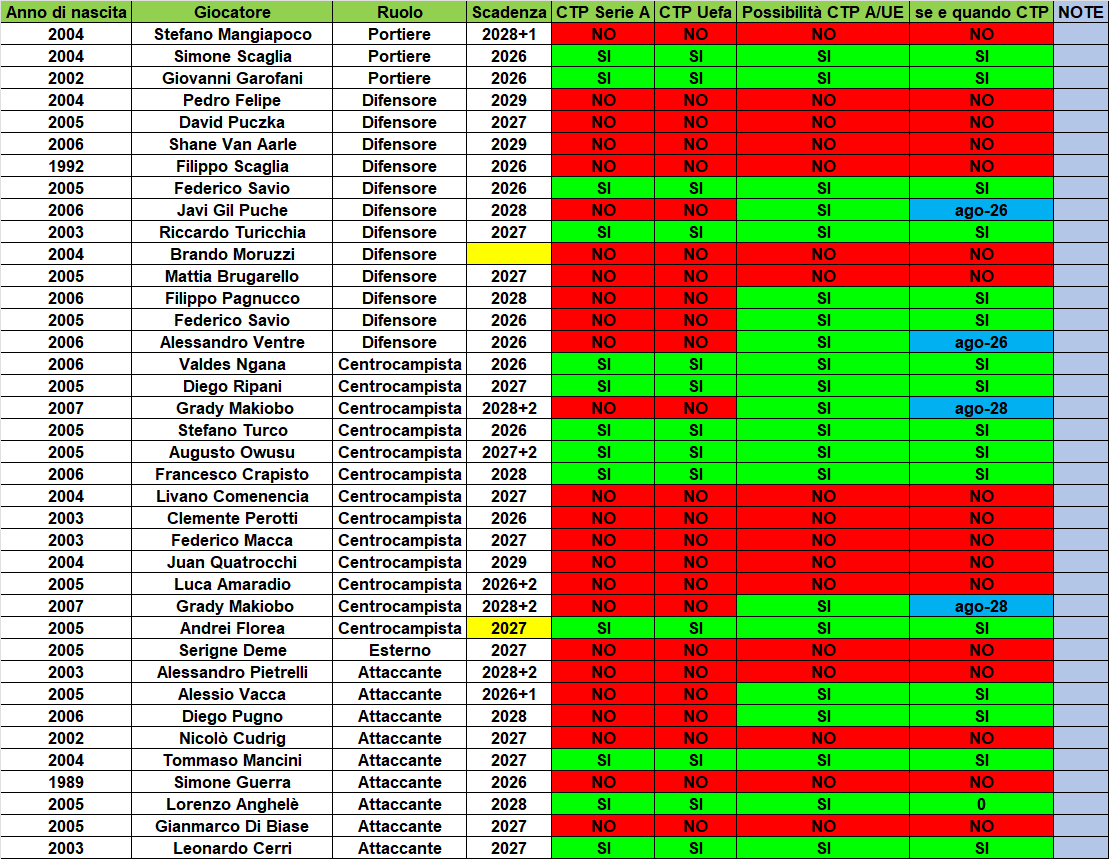 | Anno di nascita | Giocatore | Ruolo | Scadenza | CTP Serie A | CTP Uefa | Possibilità CTP A/UE | se e quando CTP | NOTE |
|---|---|---|---|---|---|---|---|---|
| 2004 | Stefano Mangiapoco | Portiere | 2028+1 | NO | NO | NO | NO | |
| 2004 | Simone Scaglia | Portiere | 2026 | SI | SI | SI | SI | |
| 2002 | Giovanni Garofani | Portiere | 2026 | SI | SI | SI | SI | |
| 2004 | Pedro Felipe | Difensore | 2029 | NO | NO | NO | NO | |
| 2005 | David Puczka | Difensore | 2027 | NO | NO | NO | NO | |
| 2006 | Shane Van Aarle | Difensore | 2029 | NO | NO | NO | NO | |
| 1992 | Filippo Scaglia | Difensore | 2026 | NO | NO | NO | NO | |
| 2005 | Federico Savio | Difensore | 2026 | SI | SI | SI | SI | |
| 2006 | Javi Gil Puche | Difensore | 2028 | NO | NO | SI | ago-26 | |
| 2003 | Riccardo Turicchia | Difensore | 2027 | SI | SI | SI | SI | |
| 2004 | Brando Moruzzi | Difensore | | NO | NO | NO | NO | |
| 2005 | Mattia Brugarello | Difensore | 2027 | NO | NO | NO | NO | |
| 2006 | Filippo Pagnucco | Difensore | 2028 | NO | NO | SI | SI | |
| 2005 | Federico Savio | Difensore | 2026 | NO | NO | SI | SI | |
| 2006 | Alessandro Ventre | Difensore | 2026 | NO | NO | SI | ago-26 | |
| 2006 | Valdes Ngana | Centrocampista | 2026 | SI | SI | SI | SI | |
| 2005 | Diego Ripani | Centrocampista | 2027 | SI | SI | SI | SI | |
| 2007 | Grady Makiobo | Centrocampista | 2028+2 | NO | NO | SI | ago-28 | |
| 2005 | Stefano Turco | Centrocampista | 2026 | SI | SI | SI | SI | |
| 2005 | Augusto Owusu | Centrocampista | 2027+2 | SI | SI | SI | SI | |
| 2006 | Francesco Crapisto | Centrocampista | 2028 | SI | SI | SI | SI | |
| 2004 | Livano Comenencia | Centrocampista | 2027 | NO | NO | NO | NO | |
| 2003 | Clemente Perotti | Centrocampista | 2026 | NO | NO | NO | NO | |
| 2003 | Federico Macca | Centrocampista | 2027 | NO | NO | NO | NO | |
| 2004 | Juan Quatrocchi | Centrocampista | 2029 | NO | NO | NO | NO | |
| 2005 | Luca Amaradio | Centrocampista | 2026+2 | NO | NO | NO | NO | |
| 2007 | Grady Makiobo | Centrocampista | 2028+2 | NO | NO | SI | ago-28 | |
| 2005 | Andrei Florea | Centrocampista | 2027 | SI | SI | SI | SI | |
| 2005 | Serigne Deme | Esterno | 2027 | NO | NO | NO | NO | |
| 2003 | Alessandro Pietrelli | Attaccante | 2028+2 | NO | NO | NO | NO | |
| 2005 | Alessio Vacca | Attaccante | 2026+1 | NO | NO | SI | SI | |
| 2006 | Diego Pugno | Attaccante | 2028 | NO | NO | SI | SI | |
| 2002 | Nicolò Cudrig | Attaccante | 2027 | NO | NO | NO | NO | |
| 2004 | Tommaso Mancini | Attaccante | 2027 | SI | SI | SI | SI | |
| 1989 | Simone Guerra | Attaccante | 2026 | NO | NO | NO | NO | |
| 2005 | Lorenzo Anghelè | Attaccante | 2028 | SI | SI | SI | 0 | |
| 2005 | Gianmarco Di Biase | Attaccante | 2027 | NO | NO | NO | NO | |
| 2003 | Leonardo Cerri | Attaccante | 2027 | SI | SI | SI | SI | |